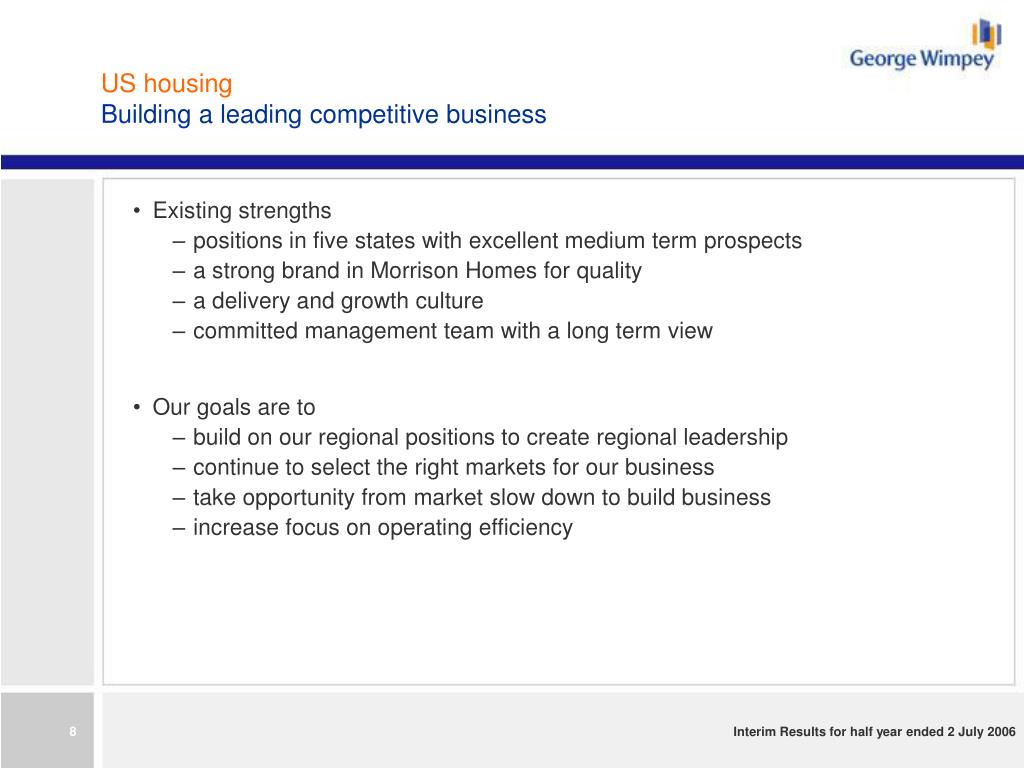 George Wimpey

US housing
Building a leading competitive business

• Existing strengths
– positions in five states with excellent medium term prospects
– a strong brand in Morrison Homes for quality
– a delivery and growth culture
– committed management team with a long term view

• Our goals are to
– build on our regional positions to create regional leadership
– continue to select the right markets for our business
– take opportunity from market slow down to build business
– increase focus on operating efficiency

8

Interim Results for half year ended 2 July 2006